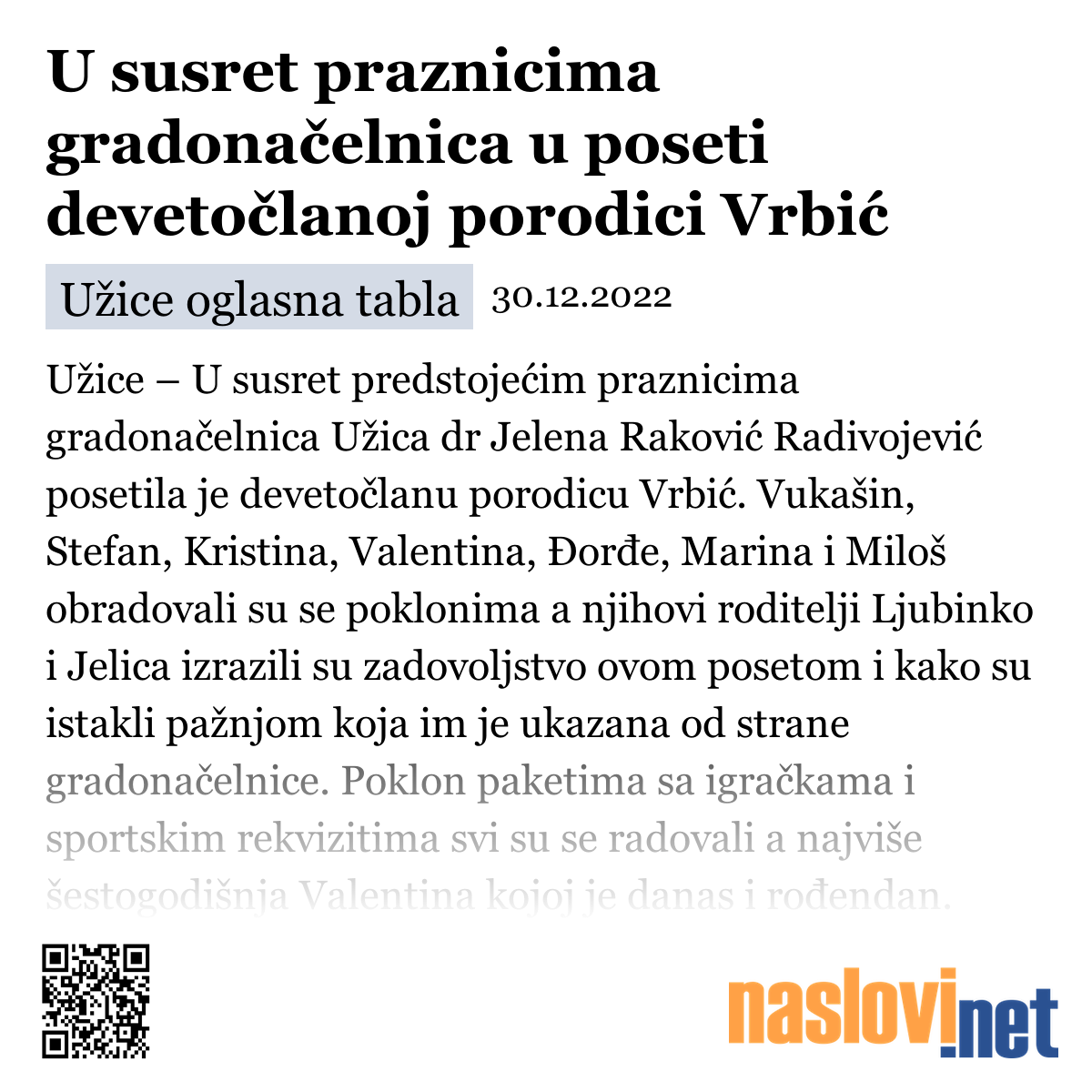 U susret praznicima gradonačelnica u poseti devetočlanoj porodici Vrbić

Užice oglasna tabla 30.12.2022

Užice – U susret predstojećim praznicima gradonačelnica Užica dr Jelena Raković Radivojević posetila je devetočlanu porodicu Vrbić. Vukašin, Stefan, Kristina, Valentina, Đorđe, Marina i Miloš obradovali su se poklonima a njihovi roditelji Ljubinko i Jelica izrazili su zadovoljstvo ovom posetom i kako su istakli pažnjom koja im je ukazana od strane gradonačelnice. Poklon paketima sa igračkama i sportskim rekvizitima svi su se radovali a najviše šestogodišnja Valentina kojoj je danas i rođendan.

naslovi.net